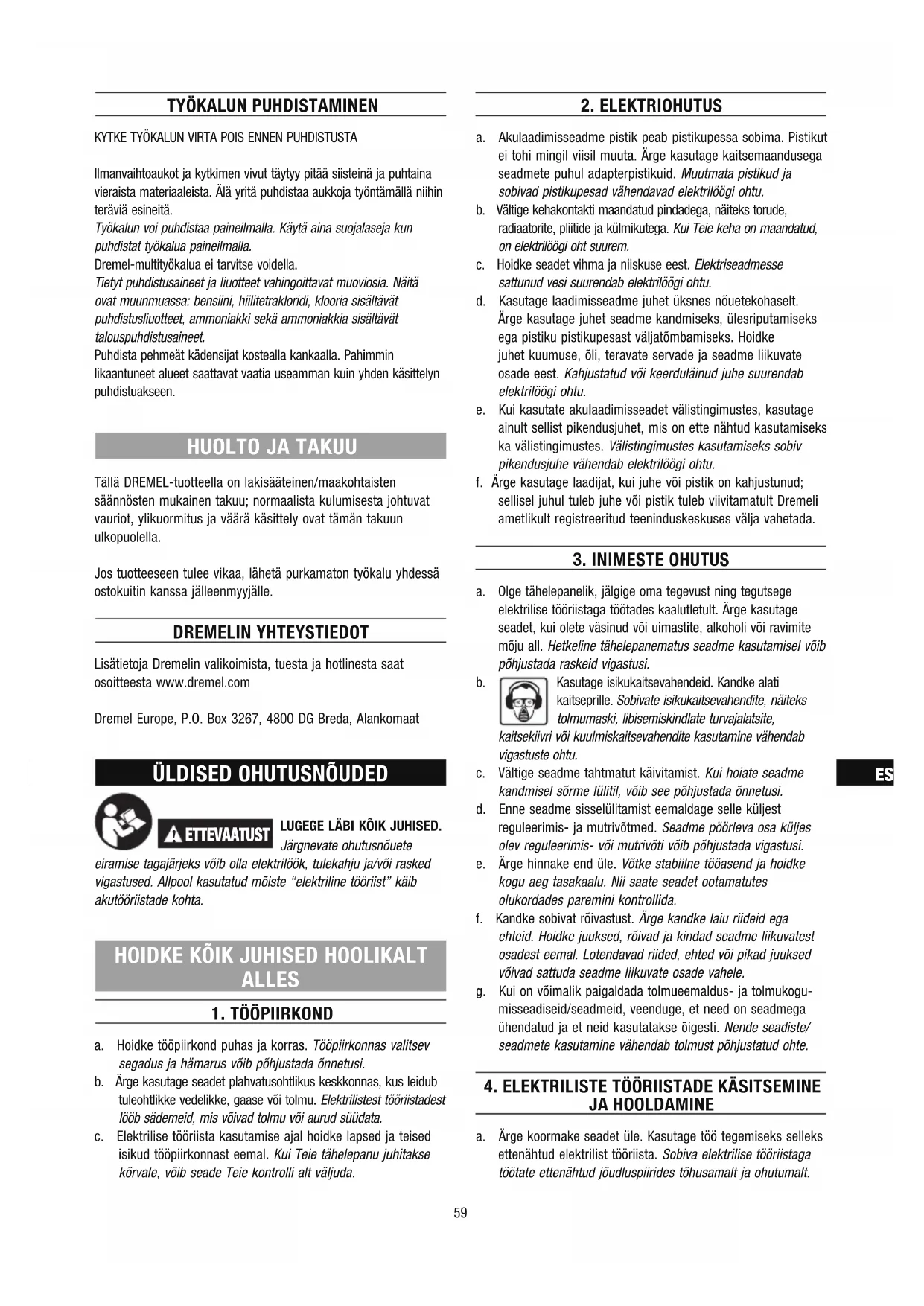 TYÖKALUN PUHDISTAMINEN

KYTKE TYÖKALUN VIRTA POIS ENNEN PUHDISTUSTA

Ilmanvaihtoaukot ja kytkimen vivut täytyy pitää siisteinä ja puhtaina vieraista materiaaleista. Älä yritä puhdistaa aukkoja työntämällä niihin teräviä esineitä.
Työkalun voi puhdistaa paineilmalla. Käytä aina suojalaseja kun puhdistat työkalua paineilmalla.
Dremel-multityökalua ei tarvitse voidella.
Tietyt puhdistusaineet ja liuotteet vahingoittavat muoviosia. Näitä ovat muunmuassa: bensiini, hiilitetrakloridi, klooria sisältävät puhdistusliuotteet, ammoniakki sekä ammoniakkia sisältävät talouspuhdistusaineet.
Puhdista pehmeät kädensijat kostealla kankaalla. Pahimmin likaantuneet alueet saattavat vaatia useamman kuin yhden käsittelyn puhdistuakseen.

HUOLTO JA TAKUU

Tällä DREMEL-tuotteella on lakisääteinen/maakohtaisten säännösten mukainen takuu; normaalista kulumisesta johtuvat vauriot, ylikuormitus ja väärä käsittely ovat tämän takuun ulkopuolella.

Jos tuotteeseen tulee vikaa, lähetä purkamaton työkalu yhdessä ostokuitin kanssa jälleenmyyjälle.

DREMELIN YHTEYSTIEDOT

Lisätietoja Dremelin valikoimista, tuesta ja hotlinesta saat osoitteesta www.dremel.com

Dremel Europe, P.O. Box 3267, 4800 DG Breda, Alankomaat

ÜLDISED OHUTUSNÕUDED

ETTEVAATUST LUGEGE LÄBI KÕIK JUHISED. Järgnevate ohutusnõuete eiramise tagajärjeks võib olla elektrilöök, tulekahju ja/või rasked vigastused. Allpool kasutatud mõiste "elektriline tööriist" käib akutööriistade kohta.

HOIDKE KÕIK JUHISED HOOLIKALT ALLES

1. TÖÖPIIRKOND

a. Hoidke tööpiirkond puhas ja korras. Tööpiirkonnas valitsev segadus ja hämarus võib põhjustada õnnetusi.
b. Ärge kasutage seadet plahvatusohtlikus keskkonnas, kus leidub tuleohtlikke vedelikke, gaase või tolmu. Elektrilistest tööriistadest lööb sädemeid, mis võivad tolmu või aurud süüdata.
c. Elektrilise tööriista kasutamise ajal hoidke lapsed ja teised isikud tööpiirkonnast eemal. Kui Teie tähelepanu juhitakse kõrvale, võib seade Teie kontrolli alt väljuda.

2. ELEKTRIOHUTUS

a. Akulaadimisseadme pistik peab pistikupessa sobima. Pistikut ei tohi mingil viisil muuta. Ärge kasutage kaitsemaandusega seadmete puhul adapterpistikuid. Muutmata pistikud ja sobivad pistikupesad vähendavad elektrilöögi ohtu.
b. Vältige kehakontakti maandatud pindadega, näiteks torude, radiaatorite, pliitide ja külmikutega. Kui Teie keha on maandatud, on elektrilöögi oht suurem.
c. Hoidke seadet vihma ja niiskuse eest. Elektriseadmesse sattunud vesi suurendab elektrilöögi ohtu.
d. Kasutage laadimisseadme juhet üksnes nõuetekohaselt. Ärge kasutage juhet seadme kandmiseks, ülesriputamiseks ega pistiku pistikupesast väljatõmbamiseks. Hoidke juhet kuumuse, õli, teravate servade ja seadme liikuvate osade eest. Kahjustatud või keerduläinud juhe suurendab elektrilöögi ohtu.
e. Kui kasutate akulaadimisseadet välistingimustes, kasutage ainult sellist pikendusjuhet, mis on ette nähtud kasutamiseks ka välistingimustes. Välistingimustes kasutamiseks sobiv pikendusjuhe vähendab elektrilöögi ohtu.
f. Ärge kasutage laadijat, kui juhe või pistik on kahjustunud; sellisel juhul tuleb juhe või pistik tuleb viivitamatult Dremeli ametlikult registreeritud teeninduskeskuses välja vahetada.

3. INIMESTE OHUTUS

a. Olge tähelepanelik, jälgige oma tegevust ning tegutsege elektrilise tööriistaga töötades kaalutletult. Ärge kasutage seadet, kui olete väsinud või uimastite, alkoholi või ravimite mõju all. Hetkeline tähelepanematus seadme kasutamisel võib põhjustada raskeid vigastusi.
b. Kasutage isikukaitsevahendeid. Kandke alati kaitseprille. Sobivate isikukaitsevahendite, näiteks tolmumaski, libisemiskindlate turvajalatsite, kaitsekiivri või kuulmiskaitsevahendite kasutamine vähendab vigastuste ohtu.
c. Vältige seadme tahtmatut käivitamist. Kui hoiate seadme kandmisel sõrme lülitil, võib see põhjustada õnnetusi.
d. Enne seadme sisselülitamist eemaldage selle küljest reguleerimis- ja mutrivõtmed. Seadme pöörleva osa küljes olev reguleerimis- või mutrivõti võib põhjustada vigastusi.
e. Ärge hinnake end üle. Võtke stabiilne tööasend ja hoidke kogu aeg tasakaalu. Nii saate seadet ootamatutes olukordades paremini kontrollida.
f. Kandke sobivat rõivastust. Ärge kandke laiu riideid ega ehteid. Hoidke juuksed, rõivad ja kindad seadme liikuvatest osadest eemal. Lotendavad riided, ehted või pikad juuksed võivad sattuda seadme liikuvate osade vahele.
g. Kui on võimalik paigaldada tolmueemaldus- ja tolmukogumisseadiseid/seadmeid, veenduge, et need on seadmega ühendatud ja et neid kasutatakse õigesti. Nende seadiste/seadmete kasutamine vähendab tolmust põhjustatud ohte.

4. ELEKTRILISTE TÖÖRIISTADE KÄSITSEMINE JA HOOLDAMINE

a. Ärge koormake seadet üle. Kasutage töö tegemiseks selleks ettenähtud elektrilist tööriista. Sobiva elektrilise tööriistaga töötate ettenähtud jõudluspiirides tõhusamalt ja ohutumalt.

ES

59